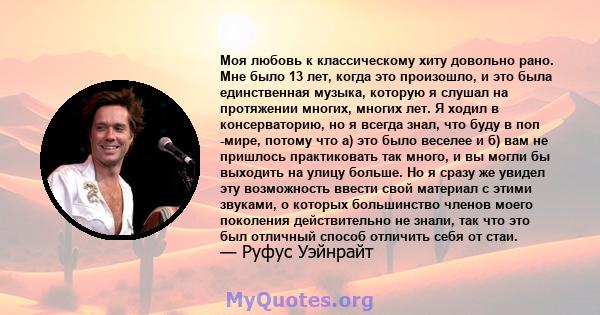 Моя любовь к классическому хиту довольно рано. Мне было 13 лет, когда это произошло, и это была единственная музыка, которую я слушал на протяжении многих, многих лет. Я ходил в консерваторию, но я всегда знал, что буду в поп -мире, потому что а) это было веселее и б) вам не пришлось практиковать так много, и вы могли бы выходить на улицу больше. Но я сразу же увидел эту возможность ввести свой материал с этими звуками, о которых большинство членов моего поколения действительно не знали, так что это был отличный способ отличить себя от стаи.
— Руфус Уэйнрайт

MyQuotes.org